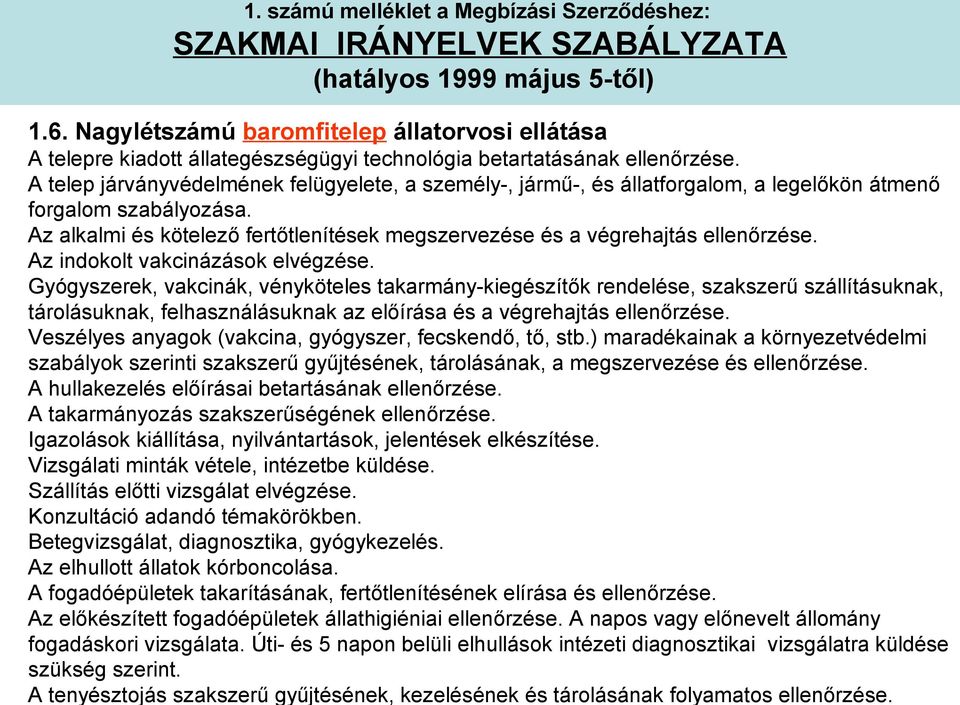 1. számú melléklet a Megbízási Szerződéshez:
SZAKMAI IRÁNYELVEK SZABÁLYZATA
(hatályos 1999 május 5-től)

1.6. Nagylétszámú baromfitelep állatorvosi ellátása
A telepre kiadott állategészségügyi technológia betartatásának ellenőrzése.
A telep járványvédelmének felügyelete, a személy-, jármű-, és állatforgalom, a legelőkön átmenő forgalom szabályozása.
Az alkalmi és kötelező fertőtlenítések megszervezése és a végrehajtás ellenőrzése.
Az indokolt vakcinázások elvégzése.
Gyógyszerek, vakcinák, vényköteles takarmány-kiegészítők rendelése, szakszerű szállításuknak, tárolásuknak, felhasználásuknak az előírása és a végrehajtás ellenőrzése.
Veszélyes anyagok (vakcina, gyógyszer, fecskendő, tő, stb.) maradékainak a környezetvédelmi szabályok szerinti szakszerű gyűjtésének, tárolásának, a megszervezése és ellenőrzése.
A hullakezelés előírásai betartásának ellenőrzése.
A takarmányozás szakszerűségének ellenőrzése.
Igazolások kiállítása, nyilvántartások, jelentések elkészítése.
Vizsgálati minták vétele, intézetbe küldése.
Szállítás előtti vizsgálat elvégzése.
Konzultáció adandó témakörökben.
Betegvizsgálat, diagnosztika, gyógykezelés.
Az elhullott állatok kórboncolása.
A fogadóépületek takarításának, fertőtlenítésének elírása és ellenőrzése.
Az előkészített fogadóépületek állathigiéniai ellenőrzése. A napos vagy előnevelt állomány fogadáskori vizsgálata. Úti- és 5 napon belüli elhullások intézeti diagnosztikai vizsgálatra küldése szükség szerint.
A tenyésztojás szakszerű gyűjtésének, kezelésének és tárolásának folyamatos ellenőrzése.